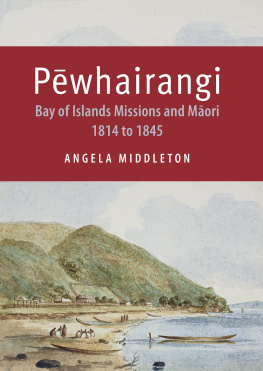 Pēwhairangi

Bay of Islands Missions and Māori
1814 to 1845

ANGELA MIDDLETON